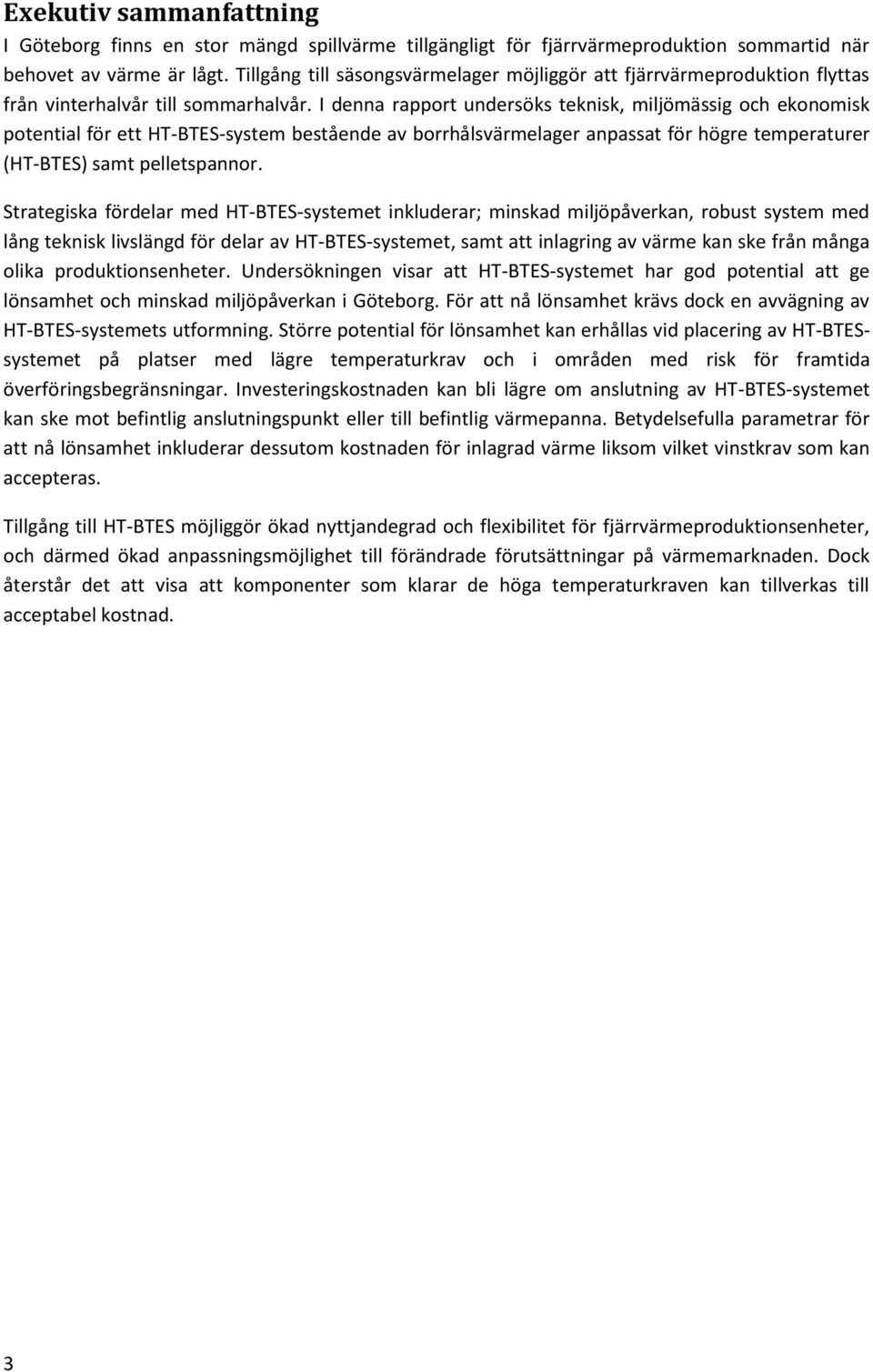 Exekutiv sammanfattning

I Göteborg finns en stor mängd spillvärme tillgängligt för fjärrvärmeproduktion sommartid när behovet av värme är lågt. Tillgång till säsongsvärmelager möjliggör att fjärrvärmeproduktion flyttas från vinterhalvår till sommarhalvår. I denna rapport undersöks teknisk, miljömässig och ekonomisk potential för ett HT-BTES-system bestående av borrhålsvärmelager anpassat för högre temperaturer (HT-BTES) samt pelletspannor.

Strategiska fördelar med HT-BTES-systemet inkluderar; minskad miljöpåverkan, robust system med lång teknisk livslängd för delar av HT-BTES-systemet, samt att inlagring av värme kan ske från många olika produktionsenheter. Undersökningen visar att HT-BTES-systemet har god potential att ge lönsamhet och minskad miljöpåverkan i Göteborg. För att nå lönsamhet krävs dock en avvägning av HT-BTES-systemets utformning. Större potential för lönsamhet kan erhållas vid placering av HT-BTES-systemet på platser med lägre temperaturkrav och i områden med risk för framtida överföringsbegränsningar. Investeringskostnaden kan bli lägre om anslutning av HT-BTES-systemet kan ske mot befintlig anslutningspunkt eller till befintlig värmepanna. Betydelsefulla parametrar för att nå lönsamhet inkluderar dessutom kostnaden för inlagrad värme liksom vilket vinstkrav som kan accepteras.

Tillgång till HT-BTES möjliggör ökad nyttjandegrad och flexibilitet för fjärrvärmeproduktionsenheter, och därmed ökad anpassningsmöjlighet till förändrade förutsättningar på värmemarknaden. Dock återstår det att visa att komponenter som klarar de höga temperaturkraven kan tillverkas till acceptabel kostnad.

3